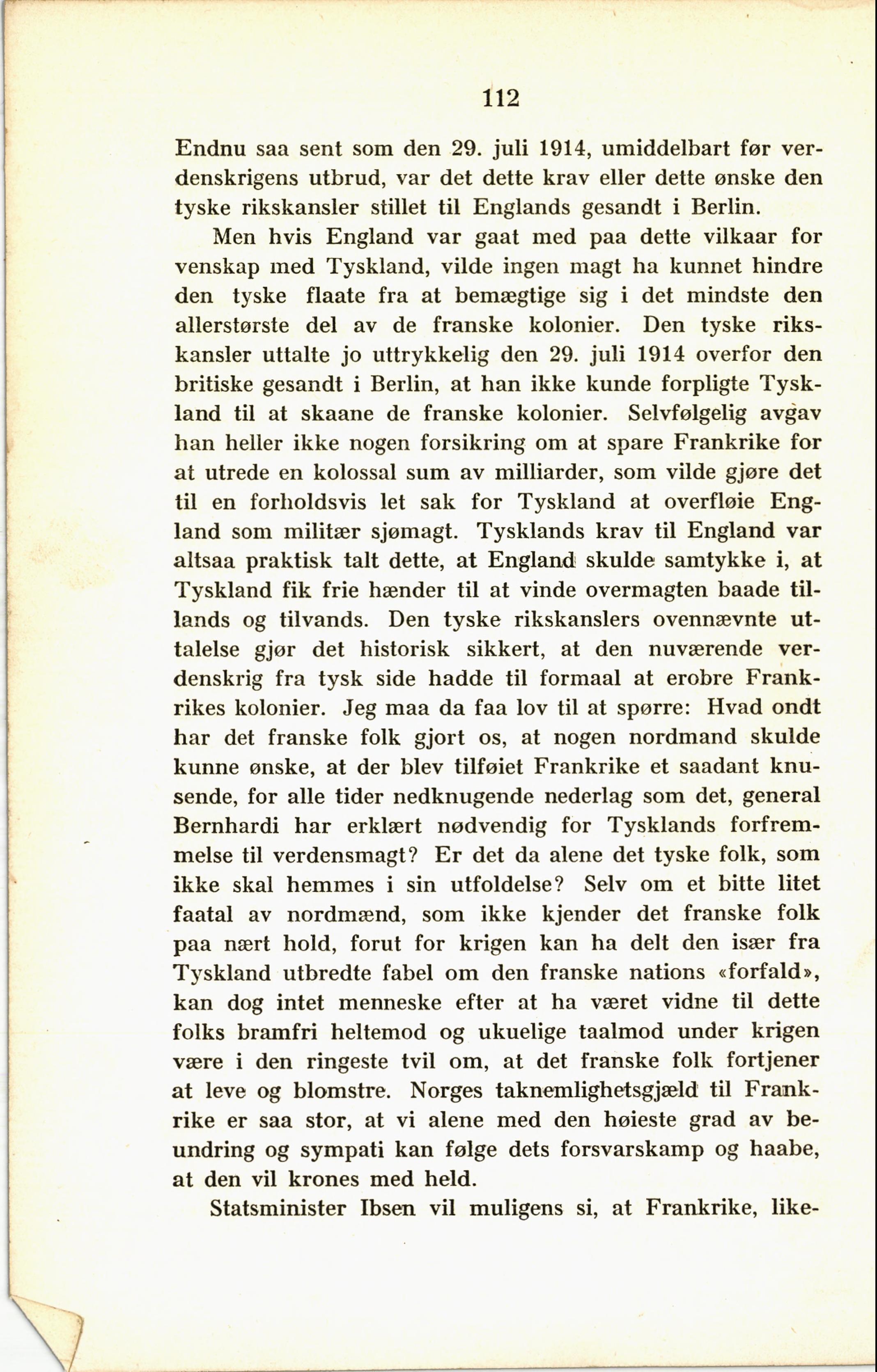 112

Endnu saa sent som den 29. juli 1914, umiddelbart før verdenskrigens utbrud, var det dette krav eller dette ønske den tyske rikskansler stillet til Englands gesandt i Berlin.

Men hvis England var gaat med paa dette vilkaar for venskap med Tyskland, vilde ingen magt ha kunnet hindre den tyske flaate fra at bemægtige sig i det mindste den allerstørste del av de franske kolonier. Den tyske rikskansler uttalte jo uttrykkelig den 29. juli 1914 overfor den britiske gesandt i Berlin, at han ikke kunde forpligte Tyskland til at skaane de franske kolonier. Selvfølgelig avgav han heller ikke nogen forsikring om at spare Frankrike for at utrede en kolossal sum av milliarder, som vilde gjøre det til en forholdsvis let sak for Tyskland at overfløie England som militær sjømagt. Tysklands krav til England var altsaa praktisk talt dette, at England skulde samtykke i, at Tyskland fik frie hænder til at vinde overmagten baade tillands og tilvands. Den tyske rikskanslers ovennævnte uttalelse gjør det historisk sikkert, at den nuværende verdenskrig fra tysk side hadde til formaal at erobre Frankrikes kolonier. Jeg maa da faa lov til at spørre: Hvad ondt har det franske folk gjort os, at nogen nordmand skulde kunne ønske, at der blev tilføiet Frankrike et saadant knusende, for alle tider nedknugende nederlag som det, general Bernhardi har erklært nødvendig for Tysklands forfremmelse til verdensmagt? Er det da alene det tyske folk, som ikke skal hemmes i sin utfoldelse? Selv om et bitte litet faatal av nordmænd, som ikke kjender det franske folk paa nært hold, forut for krigen kan ha delt den især fra Tyskland utbredte fabel om den franske nations «forfald», kan dog intet menneske efter at ha været vidne til dette folks bramfri heltemod og ukuelige taalmod under krigen være i den ringeste tvil om, at det franske folk fortjener at leve og blomstre. Norges taknemlighetsgjæld til Frankrike er saa stor, at vi alene med den høieste grad av beundring og sympati kan følge dets forsvarskamp og haabe, at den vil krones med held.

Statsminister Ibsen vil muligens si, at Frankrike, like-